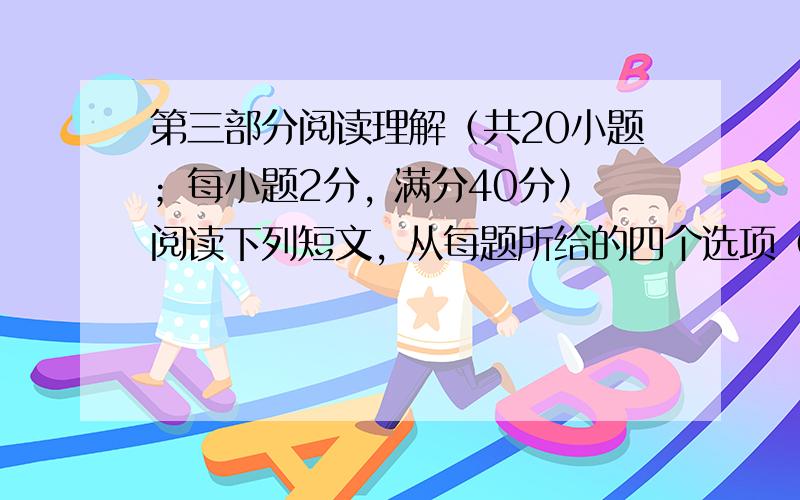 第三部分阅读理解（共20小题；每小题2分，满分40分）
阅读下列短文，从每题所给的四个选项（